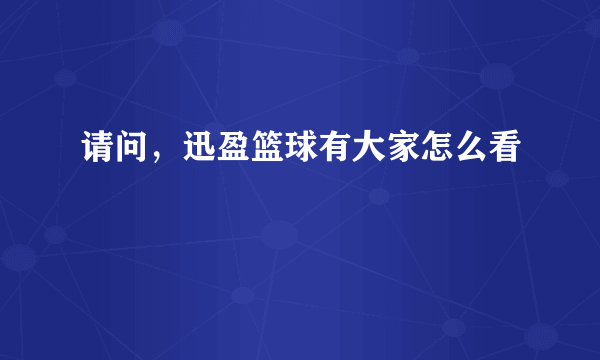 请问，迅盈篮球有大家怎么看